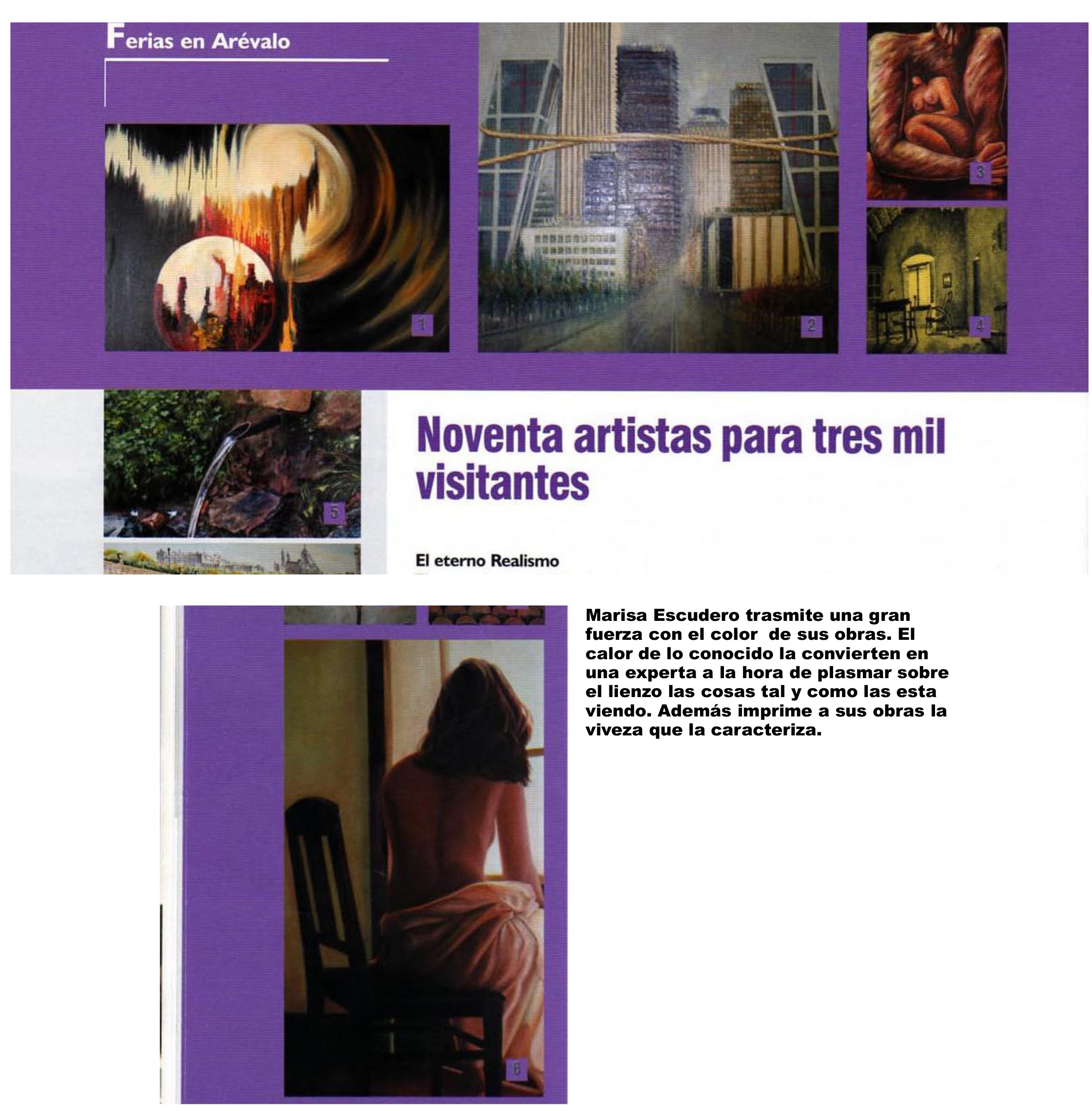 Ferias en Arévalo

1

2

3

4

5

Noventa artistas para tres mil visitantes

El eterno Realismo

6

Marisa Escudero trasmite una gran fuerza con el color de sus obras. El calor de lo conocido la convierten en una experta a la hora de plasmar sobre el lienzo las cosas tal y como las esta viendo. Además imprime a sus obras la viveza que la caracteriza.